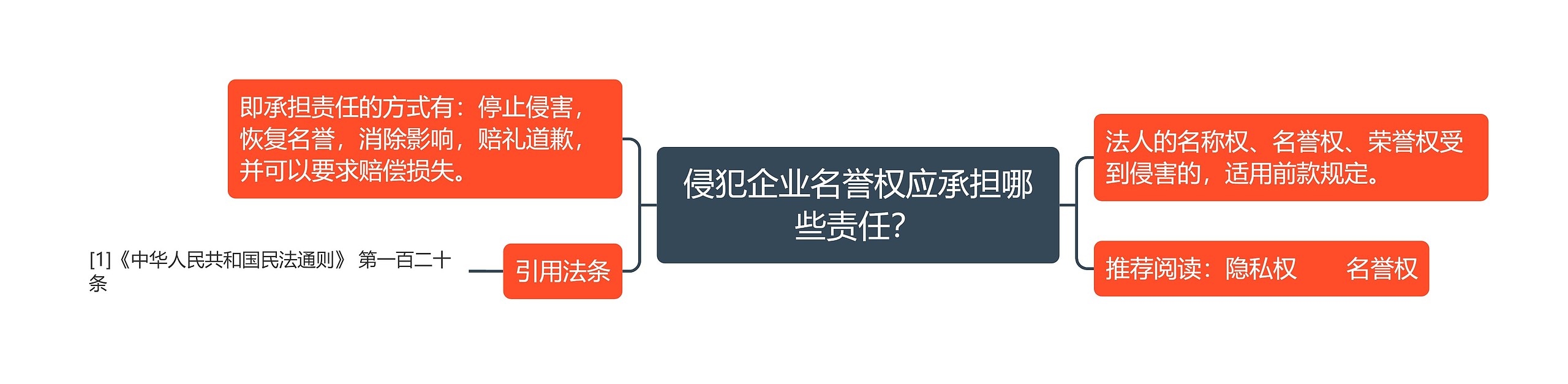 侵犯企业名誉权应承担哪些责任?

即承担责任的方式有：停止侵害，恢复名誉，消除影响，赔礼道歉，并可以要求赔偿损失。

引用法条

[1]《中华人民共和国民法通则》 第一百二十条

法人的名称权、名誉权、荣誉权受到侵害的，适用前款规定。

推荐阅读：隐私权　　名誉权